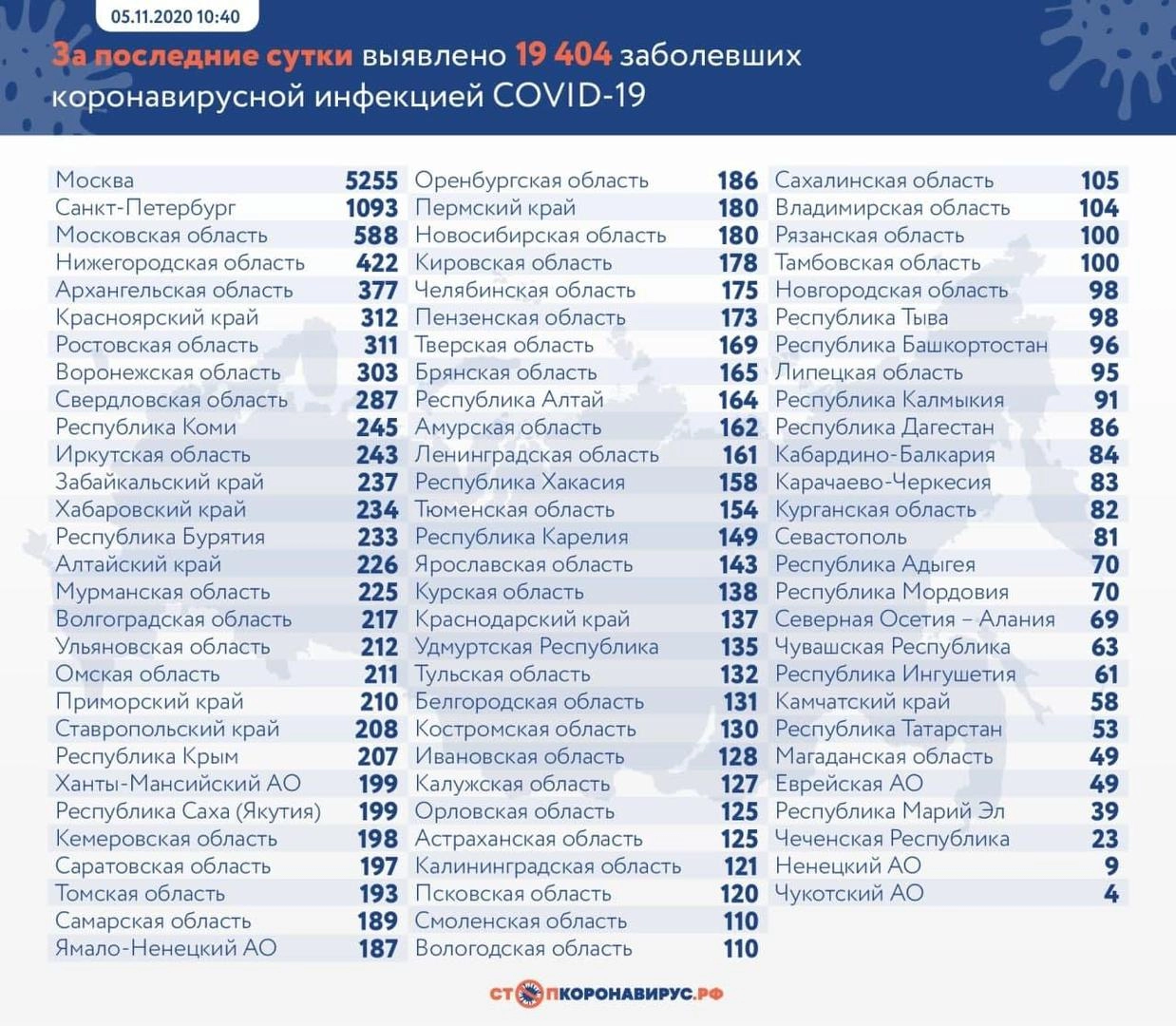 05.11.2020 10:40

За последние сутки выявлено 19 404 заболевших коронавирусной инфекцией COVID-19

| | |
|---|---|
| Москва | 5255 |
| Санкт-Петербург | 1093 |
| Московская область | 588 |
| Нижегородская область | 422 |
| Архангельская область | 377 |
| Красноярский край | 312 |
| Ростовская область | 311 |
| Воронежская область | 303 |
| Свердловская область | 287 |
| Республика Коми | 245 |
| Иркутская область | 243 |
| Забайкальский край | 237 |
| Хабаровский край | 234 |
| Республика Бурятия | 233 |
| Алтайский край | 226 |
| Мурманская область | 225 |
| Волгоградская область | 217 |
| Ульяновская область | 212 |
| Омская область | 211 |
| Приморский край | 210 |
| Ставропольский край | 208 |
| Республика Крым | 207 |
| Ханты-Мансийский АО | 199 |
| Республика Саха (Якутия) | 199 |
| Кемеровская область | 198 |
| Саратовская область | 197 |
| Томская область | 193 |
| Самарская область | 189 |
| Ямало-Ненецкий АО | 187 |

| | |
|---|---|
| Оренбургская область | 186 |
| Пермский край | 180 |
| Новосибирская область | 180 |
| Кировская область | 178 |
| Челябинская область | 175 |
| Пензенская область | 173 |
| Тверская область | 169 |
| Брянская область | 165 |
| Республика Алтай | 164 |
| Амурская область | 162 |
| Ленинградская область | 161 |
| Республика Хакасия | 158 |
| Тюменская область | 154 |
| Республика Карелия | 149 |
| Ярославская область | 143 |
| Курская область | 138 |
| Краснодарский край | 137 |
| Удмуртская Республика | 135 |
| Тульская область | 132 |
| Белгородская область | 131 |
| Костромская область | 130 |
| Ивановская область | 128 |
| Калужская область | 127 |
| Орловская область | 125 |
| Астраханская область | 125 |
| Калининградская область | 121 |
| Псковская область | 120 |
| Смоленская область | 110 |
| Вологодская область | 110 |

| | |
|---|---|
| Сахалинская область | 105 |
| Владимирская область | 104 |
| Рязанская область | 100 |
| Тамбовская область | 100 |
| Новгородская область | 98 |
| Республика Тыва | 98 |
| Республика Башкортостан | 96 |
| Липецкая область | 95 |
| Республика Калмыкия | 91 |
| Республика Дагестан | 86 |
| Кабардино-Балкария | 84 |
| Карачаево-Черкесия | 83 |
| Курганская область | 82 |
| Севастополь | 81 |
| Республика Адыгея | 70 |
| Республика Мордовия | 70 |
| Северная Осетия – Алания | 69 |
| Чувашская Республика | 63 |
| Республика Ингушетия | 61 |
| Камчатский край | 58 |
| Республика Татарстан | 53 |
| Магаданская область | 49 |
| Еврейская АО | 49 |
| Республика Марий Эл | 39 |
| Чеченская Республика | 23 |
| Ненецкий АО | 9 |
| Чукотский АО | 4 |

СТОПКОРОНАВИРУС.РФ